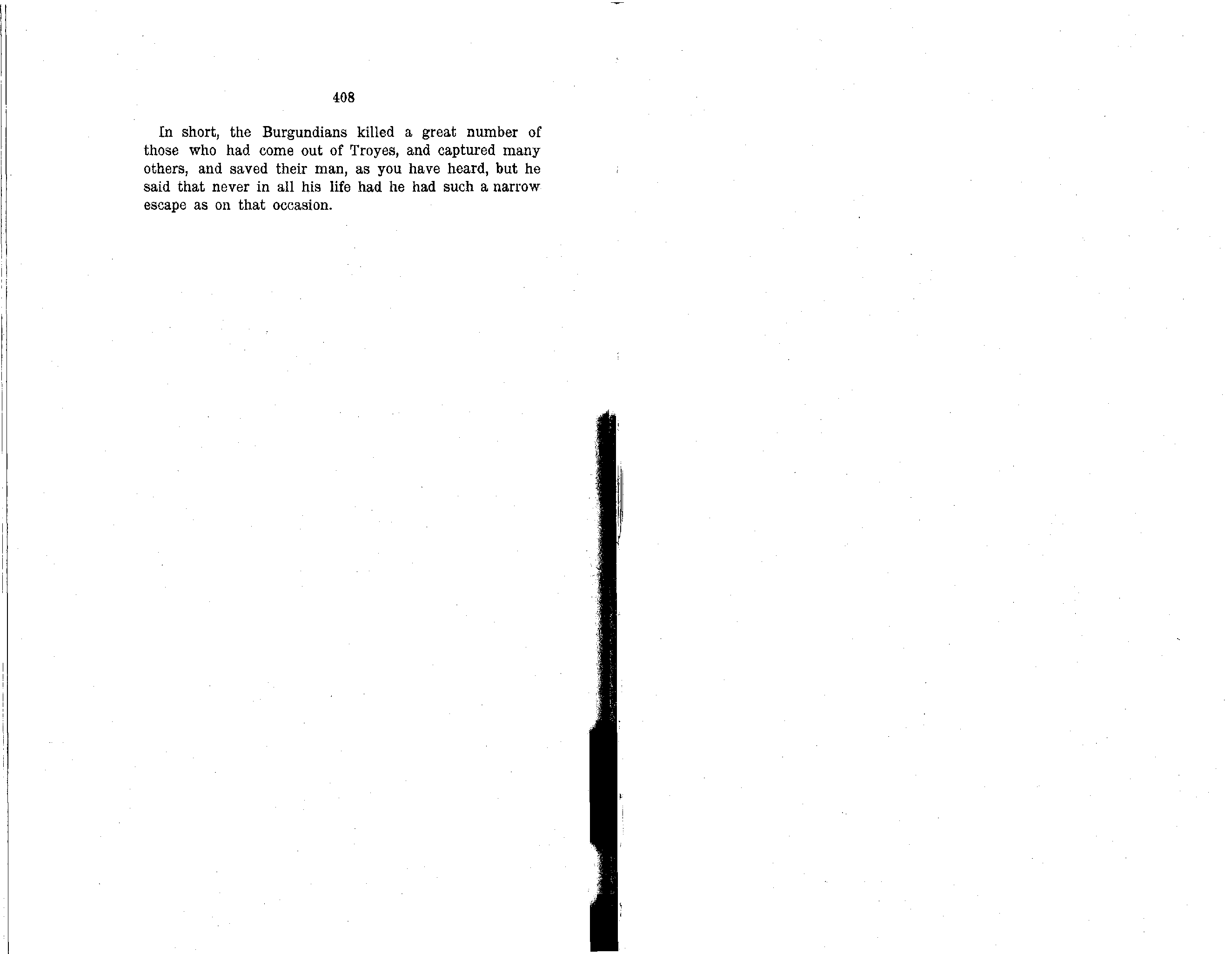 408

In short, the Burgundians killed a great number of those who had come out of Troyes, and captured many others, and saved their man, as you have heard, but he said that never in all his life had he had such a narrow escape as on that occasion.